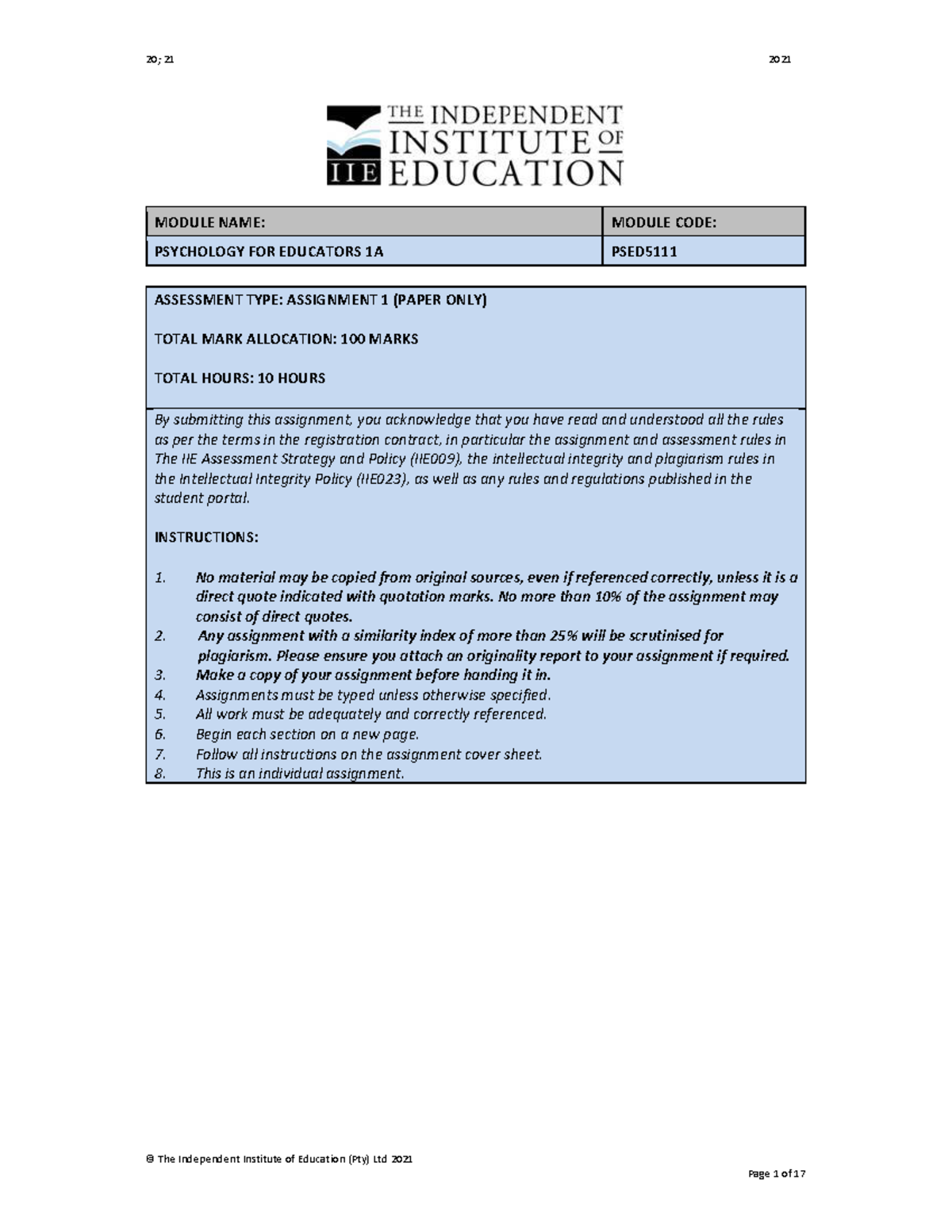 20; 21

2021

THE INDEPENDENT INSTITUTE OF EDUCATION

IIE

| MODULE NAME: | MODULE CODE: |
|---|---|
| PSYCHOLOGY FOR EDUCATORS 1A | PSED5111 |

ASSESSMENT TYPE: ASSIGNMENT 1 (PAPER ONLY)

TOTAL MARK ALLOCATION: 100 MARKS

TOTAL HOURS: 10 HOURS

By submitting this assignment, you acknowledge that you have read and understood all the rules as per the terms in the registration contract, in particular the assignment and assessment rules in The IIE Assessment Strategy and Policy (IIE009), the intellectual integrity and plagiarism rules in the Intellectual Integrity Policy (IIE023), as well as any rules and regulations published in the student portal.

INSTRUCTIONS:

1. No material may be copied from original sources, even if referenced correctly, unless it is a direct quote indicated with quotation marks. No more than 10% of the assignment may consist of direct quotes.
2. Any assignment with a similarity index of more than 25% will be scrutinised for plagiarism. Please ensure you attach an originality report to your assignment if required.
3. Make a copy of your assignment before handing it in.
4. Assignments must be typed unless otherwise specified.
5. All work must be adequately and correctly referenced.
6. Begin each section on a new page.
7. Follow all instructions on the assignment cover sheet.
8. This is an individual assignment.

© The Independent Institute of Education (Pty) Ltd 2021

Page 1 of 17